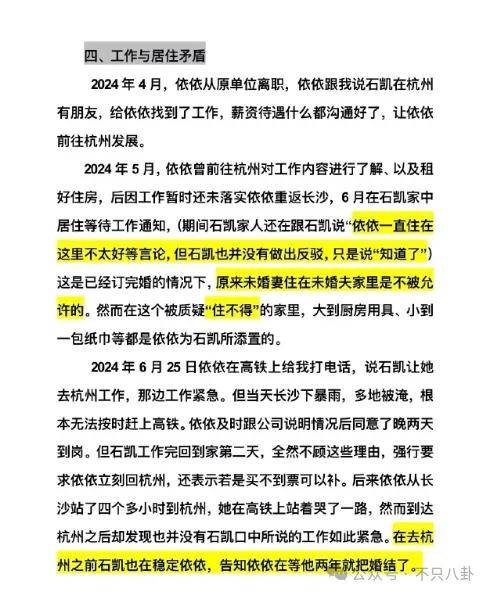 四、工作与居住矛盾

2024 年 4 月，依依从原单位离职，依依跟我说石凯在杭州有朋友，给依依找到了工作，薪资待遇什么都沟通好了，让依依前往杭州发展。

2024 年 5 月，依依曾前往杭州对工作内容进行了解、以及租好住房，后因工作暂时还未落实依依重返长沙，6 月在石凯家中居住等待工作通知，（期间石凯家人还在跟石凯说“依依一直住在这里不太好等言论，但石凯也并没有做出反驳，只是说“知道了”）这是已经订完婚的情况下，原来未婚妻住在未婚夫家里是不被允许的。然而在这个被质疑“住不得”的家里，大到厨房用具、小到一包纸巾等都是依依为石凯所添置的。

2024 年 6 月 25 日依依在高铁上给我打电话，说石凯让她去杭州工作，那边工作紧急。但当天长沙下暴雨，多地被淹，根本无法按时赶上高铁。依依及时跟公司说明情况后同意了晚两天到岗。但石凯工作完回到家第二天，全然不顾这些理由，强行要求依依立刻回杭州，还表示若是买不到票可以补。后来依依从长沙站了四个多小时到杭州，她在高铁上站着哭了一路，然而到达杭州之后却发现也并没有石凯口中所说的工作如此紧急。在去杭州之前石凯也在稳定依依，告知依依在等他两年就把婚结了。

公众号 · 不只八卦